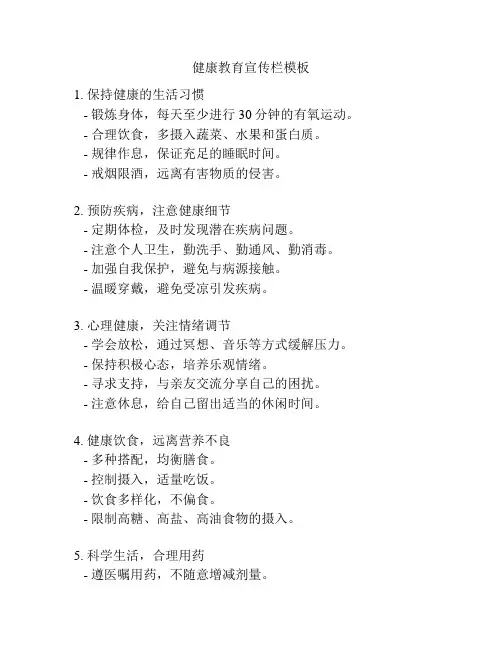 健康教育宣传栏模板

1. 保持健康的生活习惯
- 锻炼身体，每天至少进行 30 分钟的有氧运动。
- 合理饮食，多摄入蔬菜、水果和蛋白质。
- 规律作息，保证充足的睡眠时间。
- 戒烟限酒，远离有害物质的侵害。

2. 预防疾病，注意健康细节
- 定期体检，及时发现潜在疾病问题。
- 注意个人卫生，勤洗手、勤通风、勤消毒。
- 加强自我保护，避免与病源接触。
- 温暖穿戴，避免受凉引发疾病。

3. 心理健康，关注情绪调节
- 学会放松，通过冥想、音乐等方式缓解压力。
- 保持积极心态，培养乐观情绪。
- 寻求支持，与亲友交流分享自己的困扰。
- 注意休息，给自己留出适当的休闲时间。

4. 健康饮食，远离营养不良
- 多种搭配，均衡膳食。
- 控制摄入，适量吃饭。
- 饮食多样化，不偏食。
- 限制高糖、高盐、高油食物的摄入。

5. 科学生活，合理用药
- 遵医嘱用药，不随意增减剂量。